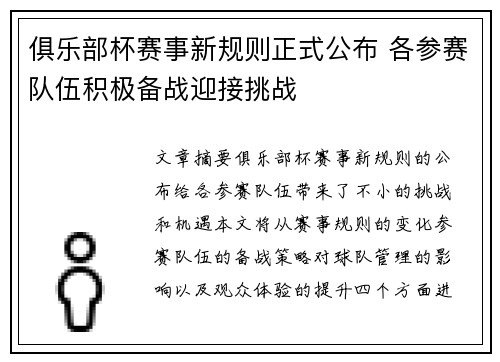 俱乐部杯赛事新规则正式公布 各参赛队伍积极备战迎接挑战

文章摘要俱乐部杯赛事新规则的公布给各参赛队伍带来了不小的挑战和机遇本文将从赛事规则的变化参赛队伍的备战策略对球队管理的影响以及观众体验的提升四个方面进